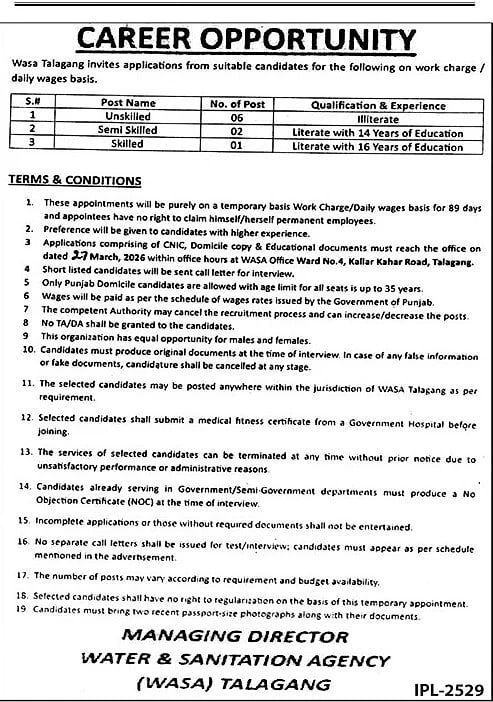 CAREER OPPORTUNITY

Wasa Talagang invites applications from suitable candidates for the following on work charge / daily wages basis.

| S.# | Post Name | No. of Post | Qualification & Experience |
|---|---|---|---|
| 1 | Unskilled | 06 | Illiterate |
| 2 | Semi Skilled | 02 | Literate with 14 Years of Education |
| 3 | Skilled | 01 | Literate with 16 Years of Education |

TERMS & CONDITIONS

1. These appointments will be purely on a temporary basis Work Charge/Daily wages basis for 89 days and appointees have no right to claim himself/herself permanent employees.
2. Preference will be given to candidates with higher experience.
3 Applications comprising of CNIC, Domicile copy & Educational documents must reach the office on dated 27 March, 2026 within office hours at WASA Office Ward No.4, Kallar Kahar Road, Talagang.
4 Short listed candidates will be sent call letter for interview.
5 Only Punjab Domicile candidates are allowed with age limit for all seats is up to 35 years.
6 Wages will be paid as per the schedule of wages rates issued by the Government of Punjab.
7 The competent Authority may cancel the recruitment process and can increase/decrease the posts.
8 No TA/DA shall be granted to the candidates.
9 This organization has equal opportunity for males and females.
10. Candidates must produce original documents at the time of interview. In case of any false information or fake documents, candidature shall be cancelled at any stage.
11. The selected candidates may be posted anywhere within the jurisdiction of WASA Talagang as per requirement.
12. Selected candidates shall submit a medical fitness certificate from a Government Hospital before joining.
13. The services of selected candidates can be terminated at any time without prior notice due to unsatisfactory performance or administrative reasons.
14. Candidates already serving in Government/Semi-Government departments must produce a No Objection Certificate (NOC) at the time of interview.
15. Incomplete applications or those without required documents shall not be entertained.
16. No separate call letters shall be issued for test/interview; candidates must appear as per schedule mentioned in the advertisement.
17. The number of posts may vary according to requirement and budget availability.
18. Selected candidates shall have no right to regularization on the basis of this temporary appointment.
19 Candidates must bring two recent passport-size photographs along with their documents.

MANAGING DIRECTOR
WATER & SANITATION AGENCY
(WASA) TALAGANG

IPL-2529